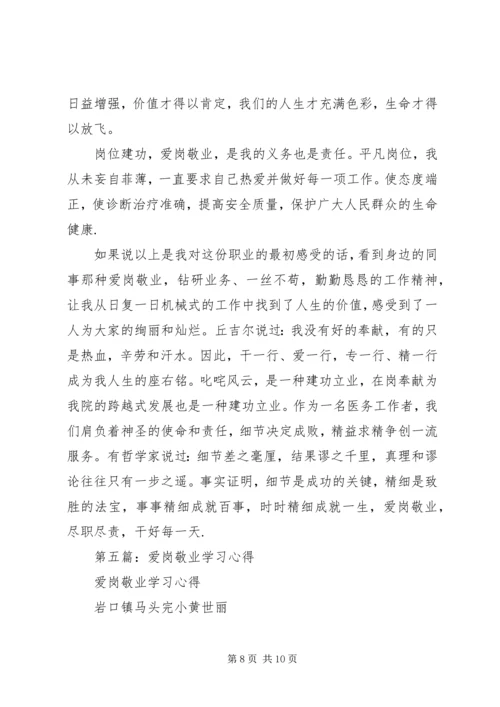 日益增强，价值才得以肯定，我们的人生才充满色彩，生命才得以放飞。

岗位建功，爱岗敬业，是我的义务也是责任。平凡岗位，我从未妄自菲薄，一直要求自己热爱并做好每一项工作。使态度端正，使诊断治疗准确，提高安全质量，保护广大人民群众的生命健康.

如果说以上是我对这份职业的最初感受的话，看到身边的同事那种爱岗敬业，钻研业务、一丝不苟，勤勤恳恳的工作精神，让我从日复一日机械式的工作中找到了人生的价值，感受到了一人为大家的绚丽和灿烂。丘吉尔说过：我没有好的奉献，有的只是热血，辛劳和汗水。因此，干一行、爱一行，专一行、精一行成为我人生的座右铭。叱咤风云，是一种建功立业，在岗奉献为我院的跨越式发展也是一种建功立业。作为一名医务工作者，我们肩负着神圣的使命和责任，细节决定成败，精益求精争创一流服务。有哲学家说过：细节差之毫厘，结果谬之千里，真理和谬论往往只有一步之遥。事实证明，细节是成功的关键，精细是致胜的法宝，事事精细成就百事，时时精细成就一生，爱岗敬业，尽职尽责，干好每一天.

第五篇：爱岗敬业学习心得

爱岗敬业学习心得

岩口镇马头完小黄世丽

第 8 页 共 10 页